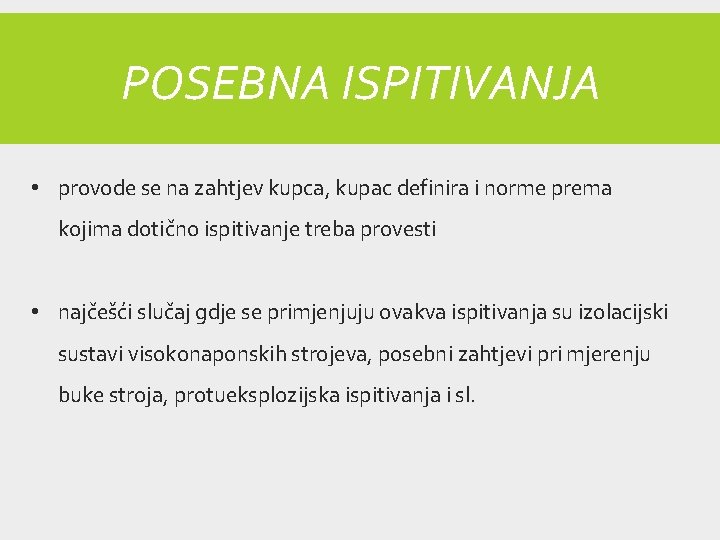 POSEBNA ISPITIVANJA

• provode se na zahtjev kupca, kupac definira i norme prema kojima dotično ispitivanje treba provesti

• najčešći slučaj gdje se primjenjuju ovakva ispitivanja su izolacijski sustavi visokonaponskih strojeva, posebni zahtjevi pri mjerenju buke stroja, protueksplozijska ispitivanja i sl.